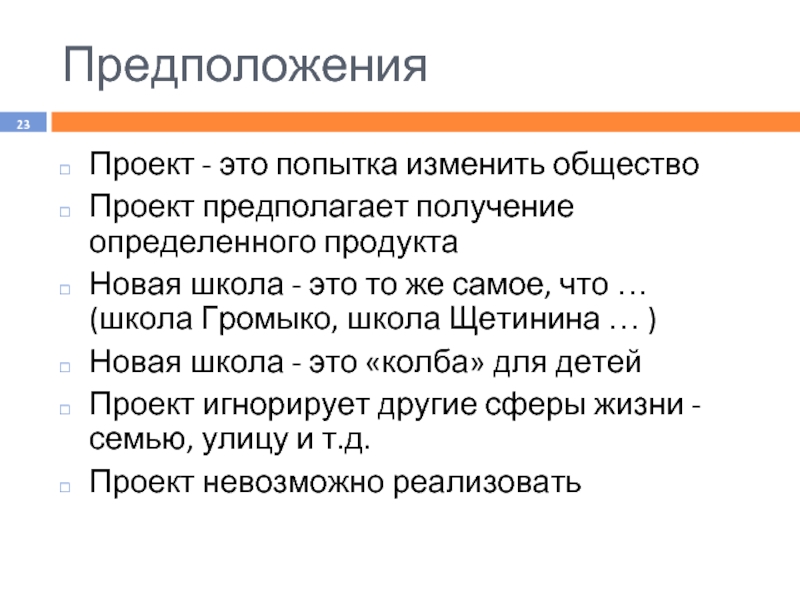 Предположения

23

Проект - это попытка изменить общество

Проект предполагает получение определенного продукта

Новая школа - это то же самое, что … (школа Громыко, школа Щетинина … )

Новая школа - это «колба» для детей

Проект игнорирует другие сферы жизни - семью, улицу и т.д.

Проект невозможно реализовать